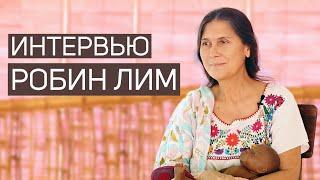 ИНТЕРВЬЮ
РОБИН ЛИМ